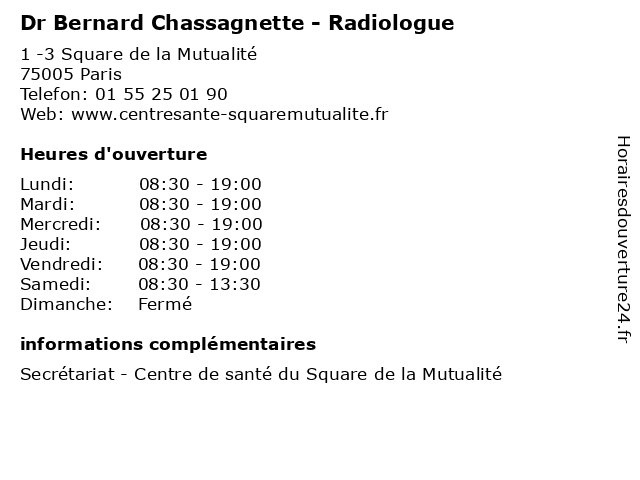 Dr Bernard Chassagnette - Radiologue

1 -3 Square de la Mutualité
75005 Paris
Telefon: 01 55 25 01 90
Web: www.centresante-squaremutualite.fr

Heures d'ouverture

Lundi: 08:30 - 19:00
Mardi: 08:30 - 19:00
Mercredi: 08:30 - 19:00
Jeudi: 08:30 - 19:00
Vendredi: 08:30 - 19:00
Samedi: 08:30 - 13:30
Dimanche: Fermé

informations complémentaires

Secrétariat - Centre de santé du Square de la Mutualité

Horairesdouverture24.fr